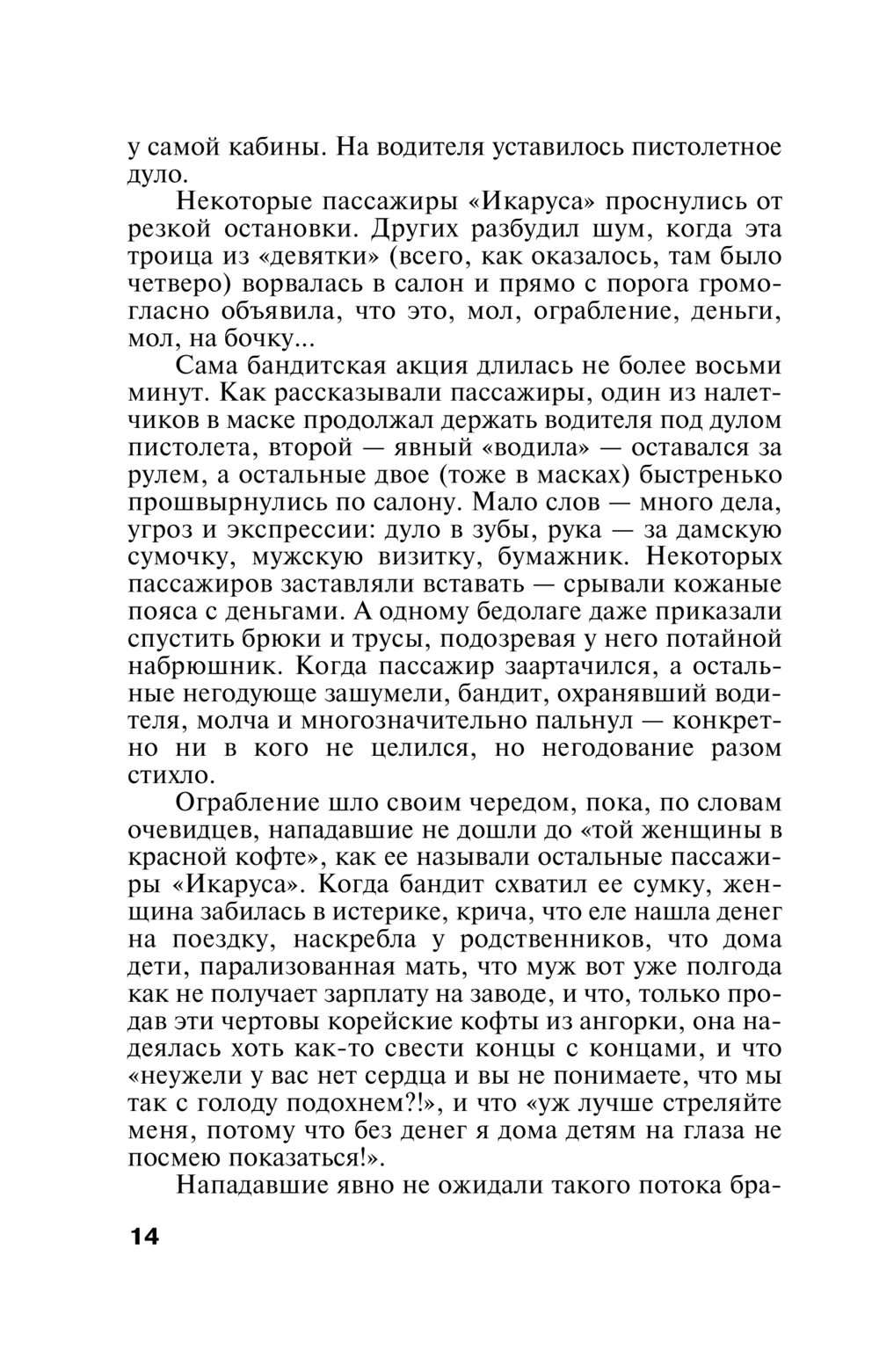 у самой кабины. На водителя уставилось пистолетное дуло.

Некоторые пассажиры «Икаруса» проснулись от резкой остановки. Других разбудил шум, когда эта троица из «девятки» (всего, как оказалось, там было четверо) ворвалась в салон и прямо с порога громогласно объявила, что это, мол, ограбление, деньги, мол, на бочку...

Сама бандитская акция длилась не более восьми минут. Как рассказывали пассажиры, один из налетчиков в маске продолжал держать водителя под дулом пистолета, второй — явный «водила» — оставался за рулем, а остальные двое (тоже в масках) быстренько прошвырнулись по салону. Мало слов — много дела, угроз и экспрессии: дуло в зубы, рука — за дамскую сумочку, мужскую визитку, бумажник. Некоторых пассажиров заставляли вставать — срывали кожаные пояса с деньгами. А одному бедолаге даже приказали спустить брюки и трусы, подозревая у него потайной набрюшник. Когда пассажир заартачился, а остальные негодующе зашумели, бандит, охранявший водителя, молча и многозначительно пальнул — конкретно ни в кого не целился, но негодование разом стихло.

Ограбление шло своим чередом, пока, по словам очевидцев, нападавшие не дошли до «той женщины в красной кофте», как ее называли остальные пассажиры «Икаруса». Когда бандит схватил ее сумку, женщина забилась в истерике, крича, что еле нашла денег на поездку, наскребла у родственников, что дома дети, парализованная мать, что муж вот уже полгода как не получает зарплату на заводе, и что, только продав эти чертовы корейские кофты из ангорки, она надеялась хоть как-то свести концы с концами, и что «неужели у вас нет сердца и вы не понимаете, что мы так с голоду подохнем?!», и что «уж лучше стреляйте меня, потому что без денег я дома детям на глаза не посмею показаться!».

Нападавшие явно не ожидали такого потока бра-

14